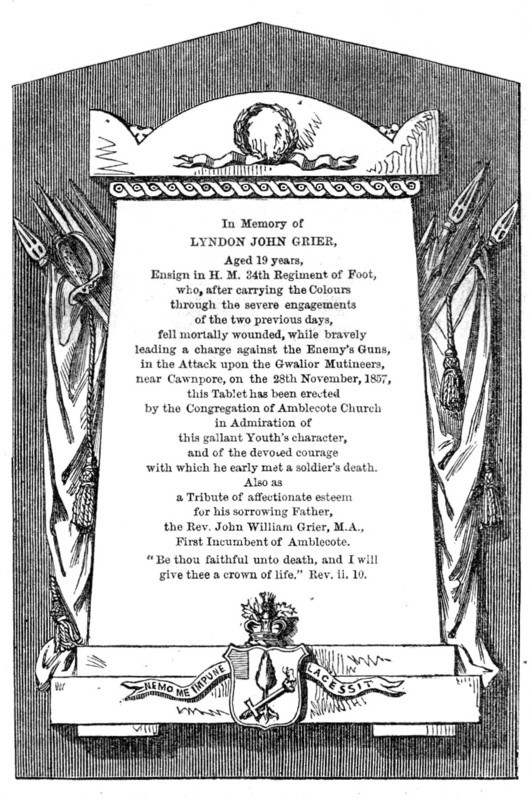 In Memory of
LYNDON JOHN GRIER,
Aged 19 years,
Ensign in H. M. 34th Regiment of Foot,
who, after carrying the Colours
through the severe engagements
of the two previous days,
fell mortally wounded, while bravely
leading a charge against the Enemy's Guns,
in the Attack upon the Gwalior Mutineers,
near Cawnpore, on the 28th November, 1857,
this Tablet has been erected
by the Congregation of Amblecote Church
in Admiration of
this gallant Youth's character,
and of the devoted courage
with which he early met a soldier's death.
Also as
a Tribute of affectionate esteem
for his sorrowing Father,
the Rev. John William Grier, M.A.,
First Incumbent of Amblecote.
"Be thou faithful unto death, and I will
give thee a crown of life." Rev. ii. 10.

NEMO ME IMPUNE LACESSIT